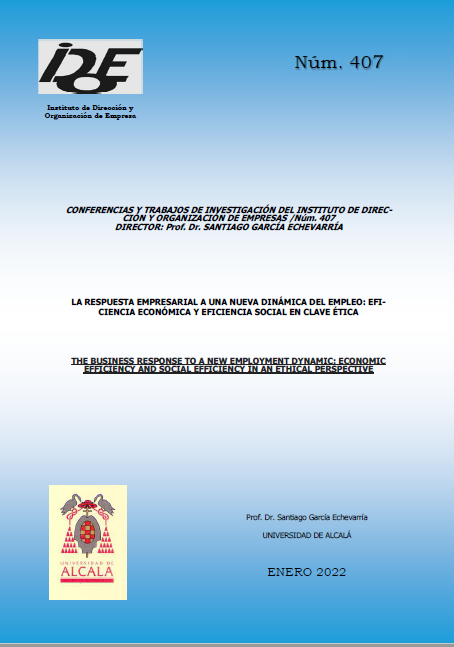 IDOE

Instituto de Dirección y Organización de Empresa

Núm. 407

CONFERENCIAS Y TRABAJOS DE INVESTIGACIÓN DEL INSTITUTO DE DIRECCIÓN Y ORGANIZACIÓN DE EMPRESAS /Núm. 407
DIRECTOR: Prof. Dr. SANTIAGO GARCÍA ECHEVARRÍA

LA RESPUESTA EMPRESARIAL A UNA NUEVA DINÁMICA DEL EMPLEO: EFICIENCIA ECONÓMICA Y EFICIENCIA SOCIAL EN CLAVE ÉTICA

THE BUSINESS RESPONSE TO A NEW EMPLOYMENT DYNAMIC: ECONOMIC EFFICIENCY AND SOCIAL EFFICIENCY IN AN ETHICAL PERSPECTIVE

UNIVERSIDAD DE ALCALA

Prof. Dr. Santiago García Echevarría

UNIVERSIDAD DE ALCALÁ

ENERO 2022